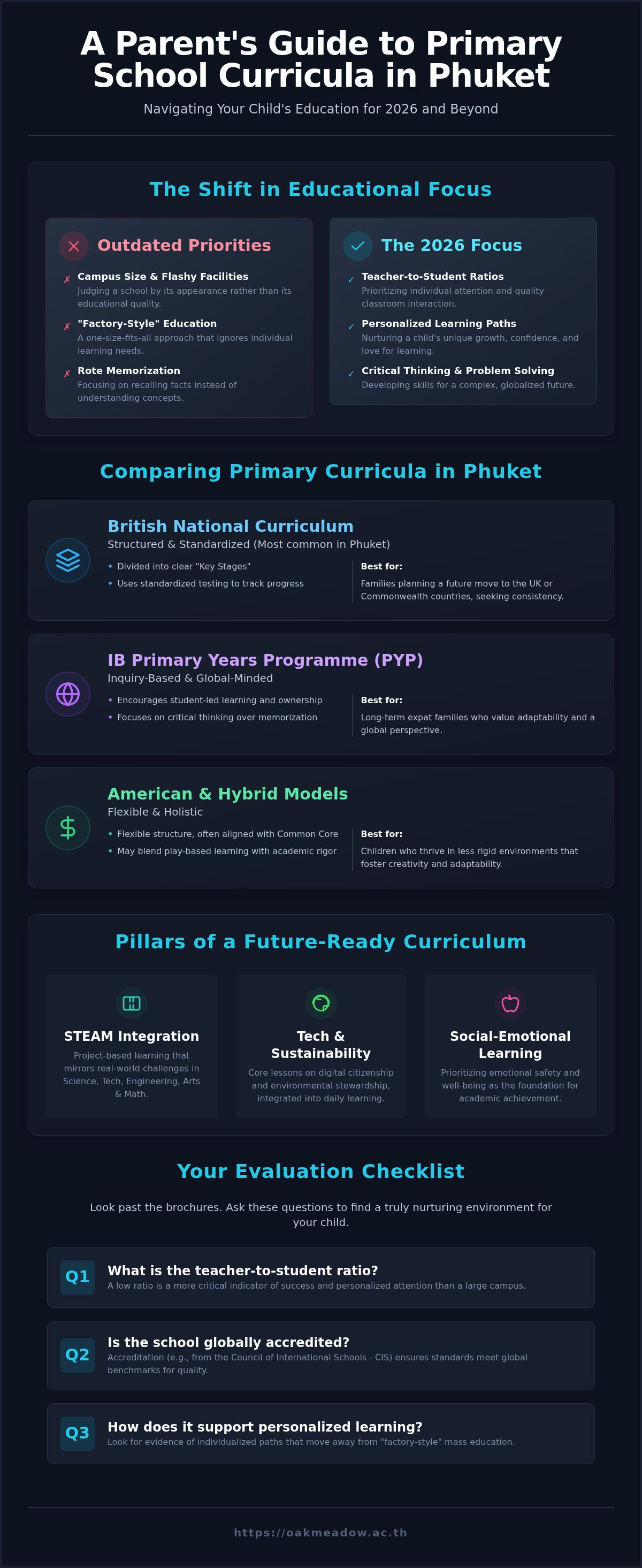 A Parent's Guide to Primary School Curricula in Phuket

Navigating Your Child's Education for 2026 and Beyond

The Shift in Educational Focus

Outdated Priorities

✗ Campus Size & Flashy Facilities
Judging a school by its appearance rather than its educational quality.

✗ "Factory-Style" Education
A one-size-fits-all approach that ignores individual learning needs.

✗ Rote Memorization
Focusing on recalling facts instead of understanding concepts.

The 2026 Focus

✓ Teacher-to-Student Ratios
Prioritizing individual attention and quality classroom interaction.

✓ Personalized Learning Paths
Nurturing a child's unique growth, confidence, and love for learning.

✓ Critical Thinking & Problem Solving
Developing skills for a complex, globalized future.

Comparing Primary Curricula in Phuket

British National Curriculum
Structured & Standardized (Most common in Phuket)
• Divided into clear "Key Stages"
• Uses standardized testing to track progress
Best for:
Families planning a future move to the UK or Commonwealth countries, seeking consistency.

IB Primary Years Programme (PYP)
Inquiry-Based & Global-Minded
• Encourages student-led learning and ownership
• Focuses on critical thinking over memorization
Best for:
Long-term expat families who value adaptability and a global perspective.

American & Hybrid Models
Flexible & Holistic
• Flexible structure, often aligned with Common Core
• May blend play-based learning with academic rigor
Best for:
Children who thrive in less rigid environments that foster creativity and adaptability.

Pillars of a Future-Ready Curriculum

STEAM Integration
Project-based learning that mirrors real-world challenges in Science, Tech, Engineering, Arts & Math.

Tech & Sustainability
Core lessons on digital citizenship and environmental stewardship, integrated into daily learning.

Social-Emotional Learning
Prioritizing emotional safety and well-being as the foundation for academic achievement.

Your Evaluation Checklist

Look past the brochures. Ask these questions to find a truly nurturing environment for your child.

Q1 What is the teacher-to-student ratio?
A low ratio is a more critical indicator of success and personalized attention than a large campus.

Q2 Is the school globally accredited?
Accreditation (e.g., from the Council of International Schools - CIS) ensures standards meet global benchmarks for quality.

Q3 How does it support personalized learning?
Look for evidence of individualized paths that move away from "factory-style" mass education.

https://oakmeadow.ac.th